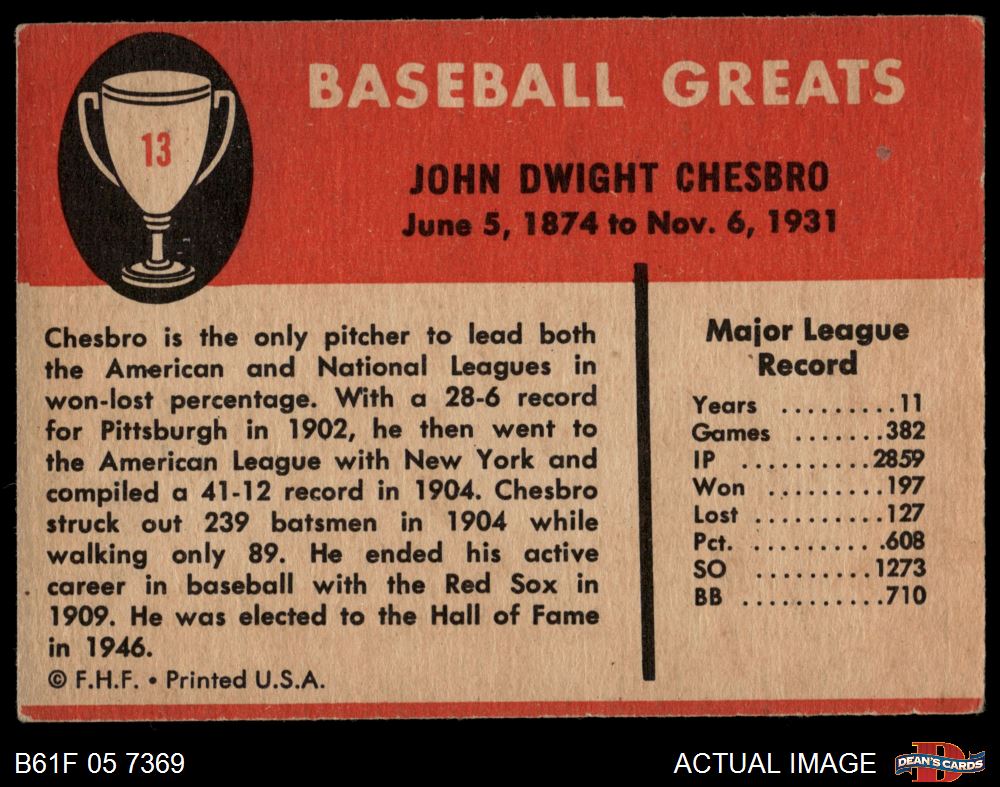 13

BASEBALL GREATS

JOHN DWIGHT CHESBRO
June 5, 1874 to Nov. 6, 1931

Chesbro is the only pitcher to lead both the American and National Leagues in won-lost percentage. With a 28-6 record for Pittsburgh in 1902, he then went to the American League with New York and compiled a 41-12 record in 1904. Chesbro struck out 239 batsmen in 1904 while walking only 89. He ended his active career in baseball with the Red Sox in 1909. He was elected to the Hall of Fame in 1946.

© F.H.F. • Printed U.S.A.

Major League Record

Years 11
Games 382
IP 2859
Won 197
Lost 127
Pct. .608
SO 1273
BB 710

B61F 05 7369

ACTUAL IMAGE

DEAN'S CARDS